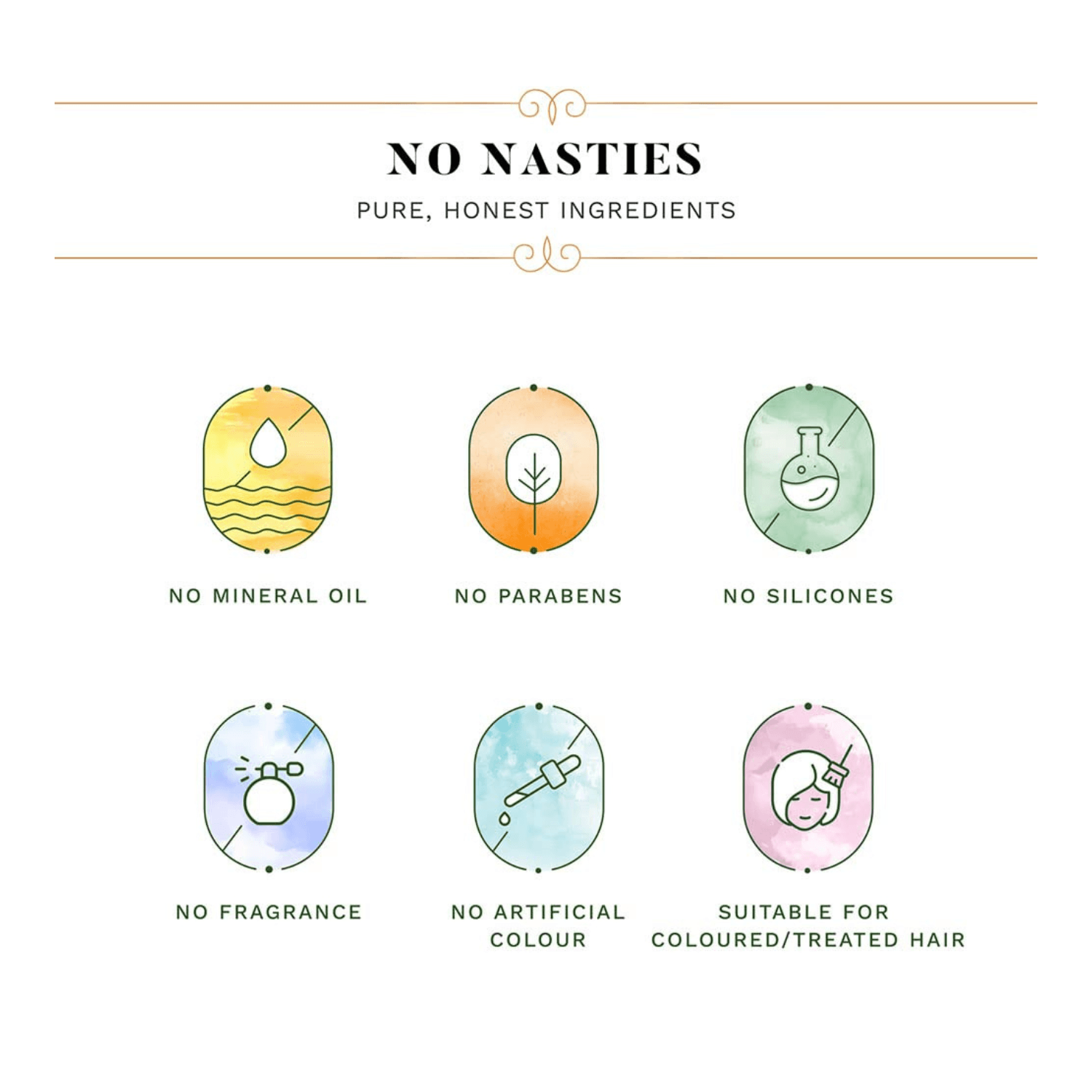 NO NASTIES

PURE, HONEST INGREDIENTS

NO MINERAL OIL

NO PARABENS

NO SILICONES

NO FRAGRANCE

NO ARTIFICIAL COLOUR

SUITABLE FOR COLOURED/TREATED HAIR